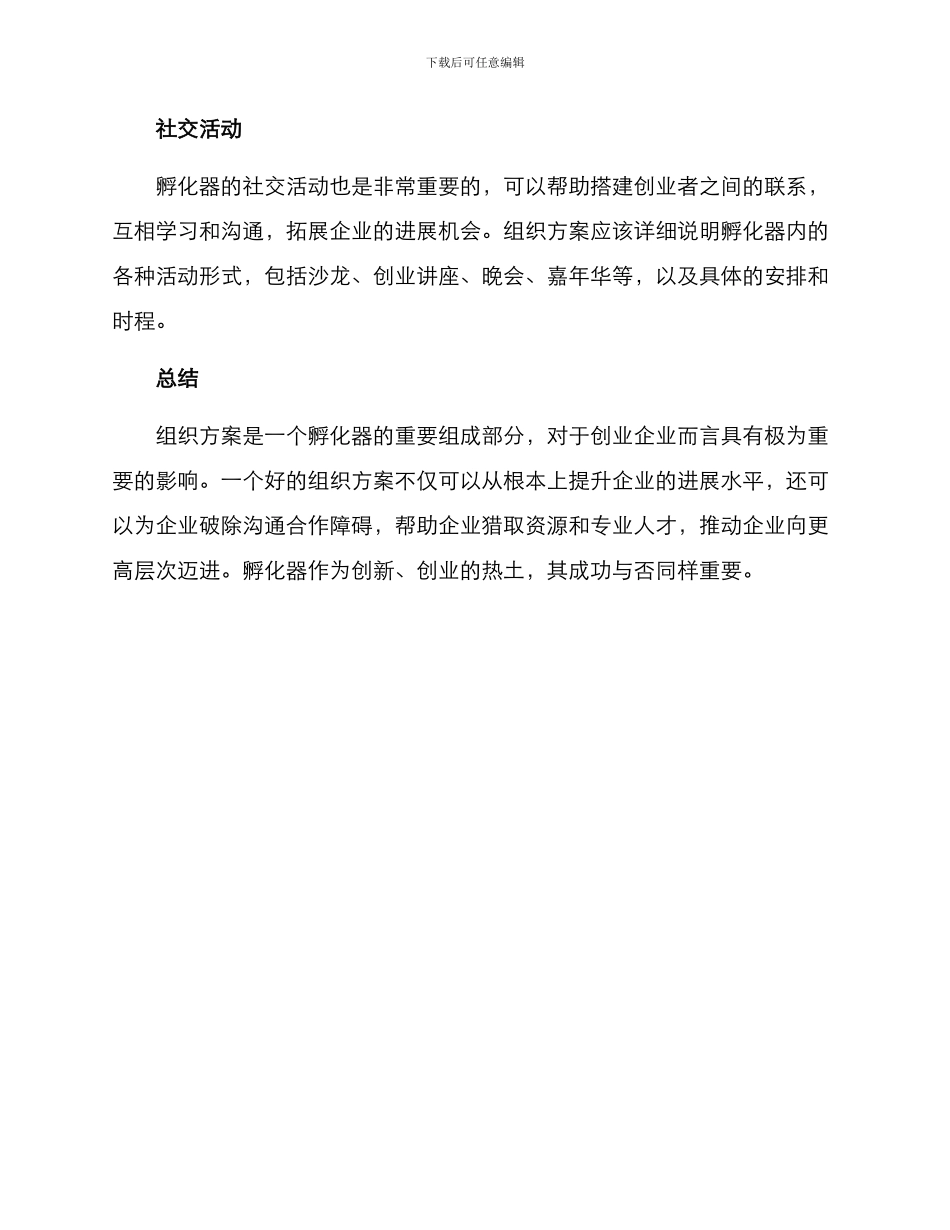 下载后可任意编辑

社交活动

孵化器的社交活动也是非常重要的，可以帮助搭建创业者之间的联系，互相学习和沟通，拓展企业的进展机会。组织方案应该详细说明孵化器内的各种活动形式，包括沙龙、创业讲座、晚会、嘉年华等，以及具体的安排和时程。

总结

组织方案是一个孵化器的重要组成部分，对于创业企业而言具有极为重要的影响。一个好的组织方案不仅可以从根本上提升企业的进展水平，还可以为企业破除沟通合作障碍，帮助企业猎取资源和专业人才，推动企业向更高层次迈进。孵化器作为创新、创业的热土，其成功与否同样重要。